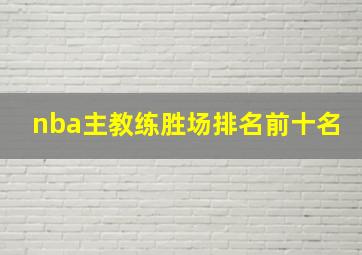 nba主教练胜场排名前十名